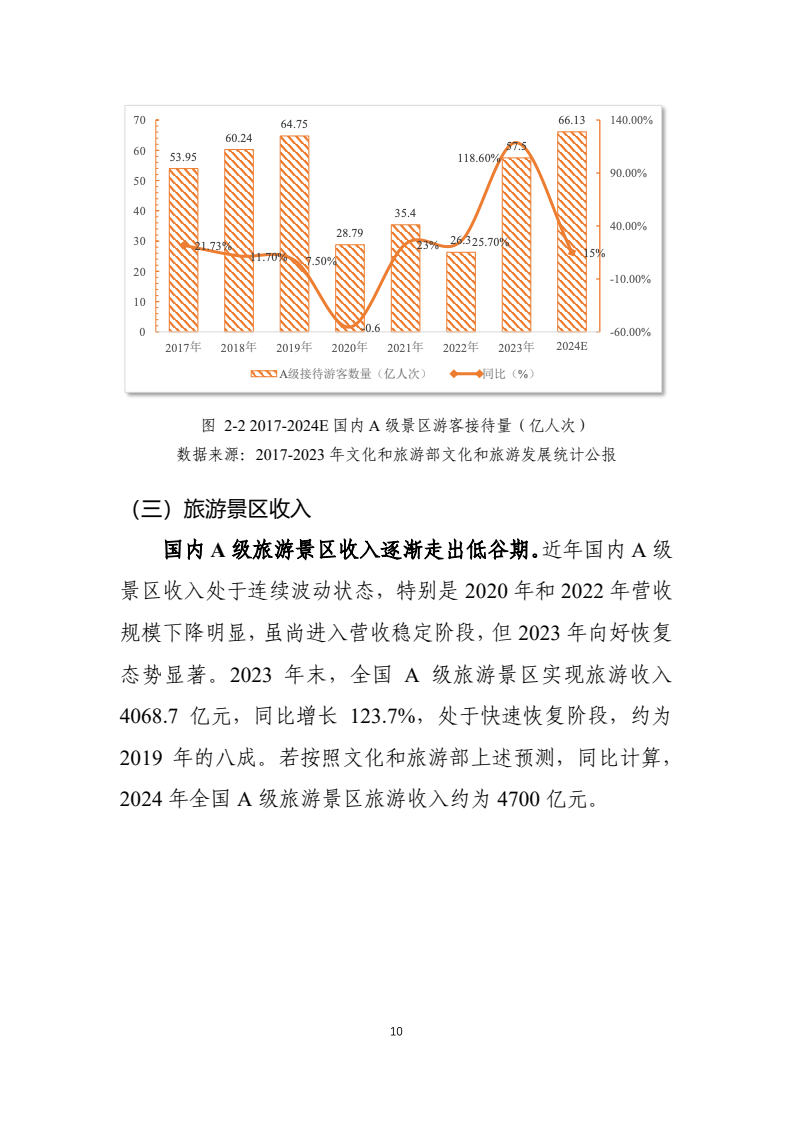 70
60
50
40
30
20
10
0

140.00%
90.00%
40.00%
-10.00%
-60.00%

53.95
60.24
64.75
28.79
35.4
26.3
57.5
66.13

21.73%
11.70%
7.50%
-0.6
23%
25.70%
118.60%
15%

2017年
2018年
2019年
2020年
2021年
2022年
2023年
2024E

A级接待游客数量（亿人次）
同比（%）

图 2-2 2017-2024E 国内 A 级景区游客接待量（亿人次）

数据来源：2017-2023 年文化和旅游部文化和旅游发展统计公报

（三）旅游景区收入

国内 A 级旅游景区收入逐渐走出低谷期。近年国内 A 级景区收入处于连续波动状态，特别是 2020 年和 2022 年营收规模下降明显，虽尚进入营收稳定阶段，但 2023 年向好恢复态势显著。2023 年末，全国 A 级旅游景区实现旅游收入 4068.7 亿元，同比增长 123.7%，处于快速恢复阶段，约为 2019 年的八成。若按照文化和旅游部上述预测，同比计算，2024 年全国 A 级旅游景区旅游收入约为 4700 亿元。

10